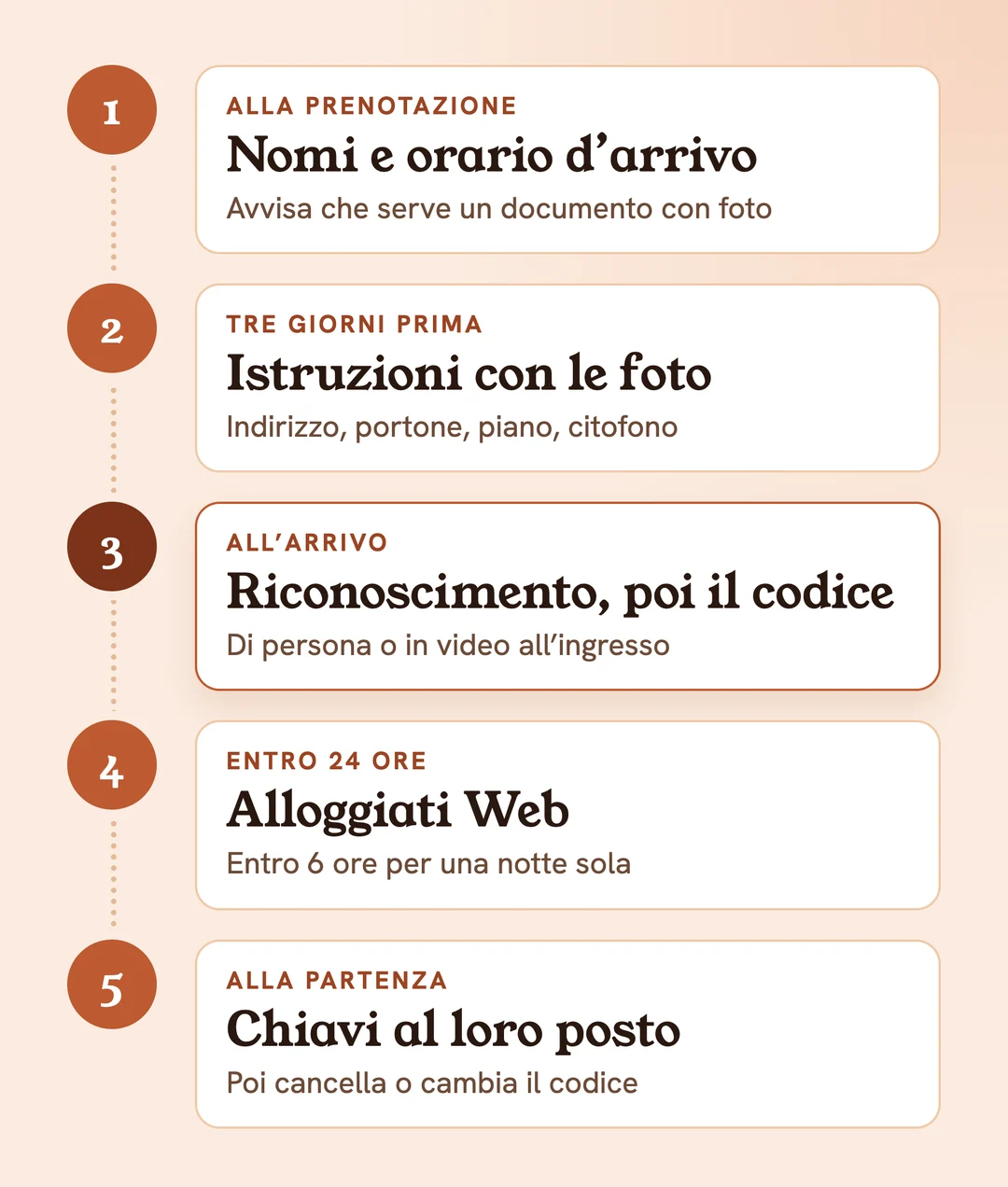 1
ALLA PRENOTAZIONE
Nomi e orario d’arrivo
Avvisa che serve un documento con foto

2
TRE GIORNI PRIMA
Istruzioni con le foto
Indirizzo, portone, piano, citofono

3
ALL’ARRIVO
Riconoscimento, poi il codice
Di persona o in video all’ingresso

4
ENTRO 24 ORE
Alloggiati Web
Entro 6 ore per una notte sola

5
ALLA PARTENZA
Chiavi al loro posto
Poi cancella o cambia il codice